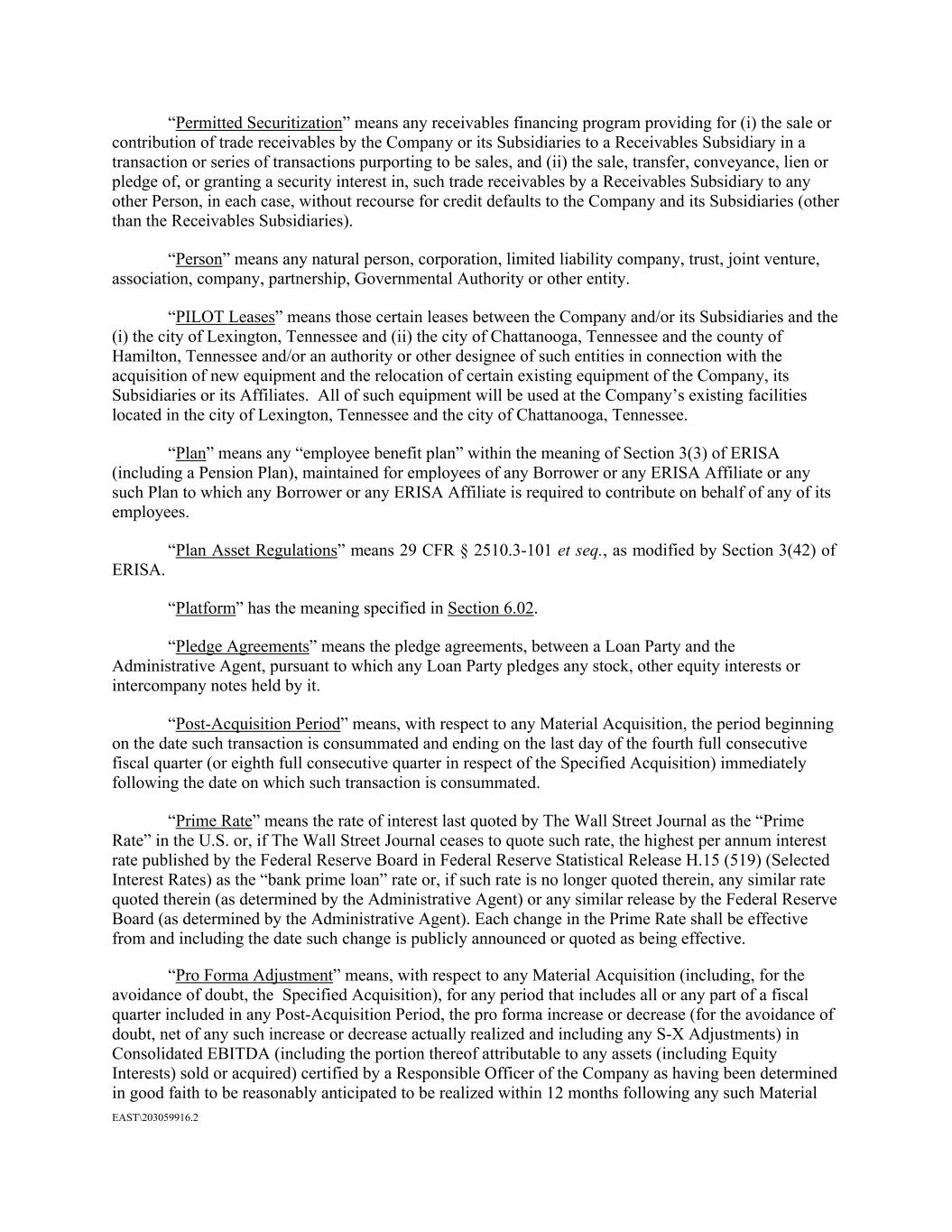 “Permitted Securitization” means any receivables financing program providing for (i) the sale or contribution of trade receivables by the Company or its Subsidiaries to a Receivables Subsidiary in a transaction or series of transactions purporting to be sales, and (ii) the sale, transfer, conveyance, lien or pledge of, or granting a security interest in, such trade receivables by a Receivables Subsidiary to any other Person, in each case, without recourse for credit defaults to the Company and its Subsidiaries (other than the Receivables Subsidiaries).

“Person” means any natural person, corporation, limited liability company, trust, joint venture, association, company, partnership, Governmental Authority or other entity.

“PILOT Leases” means those certain leases between the Company and/or its Subsidiaries and the (i) the city of Lexington, Tennessee and (ii) the city of Chattanooga, Tennessee and the county of Hamilton, Tennessee and/or an authority or other designee of such entities in connection with the acquisition of new equipment and the relocation of certain existing equipment of the Company, its Subsidiaries or its Affiliates. All of such equipment will be used at the Company’s existing facilities located in the city of Lexington, Tennessee and the city of Chattanooga, Tennessee.

“Plan” means any “employee benefit plan” within the meaning of Section 3(3) of ERISA (including a Pension Plan), maintained for employees of any Borrower or any ERISA Affiliate or any such Plan to which any Borrower or any ERISA Affiliate is required to contribute on behalf of any of its employees.

“Plan Asset Regulations” means 29 CFR § 2510.3-101 et seq., as modified by Section 3(42) of ERISA.

“Platform” has the meaning specified in Section 6.02.

“Pledge Agreements” means the pledge agreements, between a Loan Party and the Administrative Agent, pursuant to which any Loan Party pledges any stock, other equity interests or intercompany notes held by it.

“Post-Acquisition Period” means, with respect to any Material Acquisition, the period beginning on the date such transaction is consummated and ending on the last day of the fourth full consecutive fiscal quarter (or eighth full consecutive quarter in respect of the Specified Acquisition) immediately following the date on which such transaction is consummated.

“Prime Rate” means the rate of interest last quoted by The Wall Street Journal as the “Prime Rate” in the U.S. or, if The Wall Street Journal ceases to quote such rate, the highest per annum interest rate published by the Federal Reserve Board in Federal Reserve Statistical Release H.15 (519) (Selected Interest Rates) as the “bank prime loan” rate or, if such rate is no longer quoted therein, any similar rate quoted therein (as determined by the Administrative Agent) or any similar release by the Federal Reserve Board (as determined by the Administrative Agent). Each change in the Prime Rate shall be effective from and including the date such change is publicly announced or quoted as being effective.

“Pro Forma Adjustment” means, with respect to any Material Acquisition (including, for the avoidance of doubt, the Specified Acquisition), for any period that includes all or any part of a fiscal quarter included in any Post-Acquisition Period, the pro forma increase or decrease (for the avoidance of doubt, net of any such increase or decrease actually realized and including any S-X Adjustments) in Consolidated EBITDA (including the portion thereof attributable to any assets (including Equity Interests) sold or acquired) certified by a Responsible Officer of the Company as having been determined in good faith to be reasonably anticipated to be realized within 12 months following any such Material

EAST\203059916.2